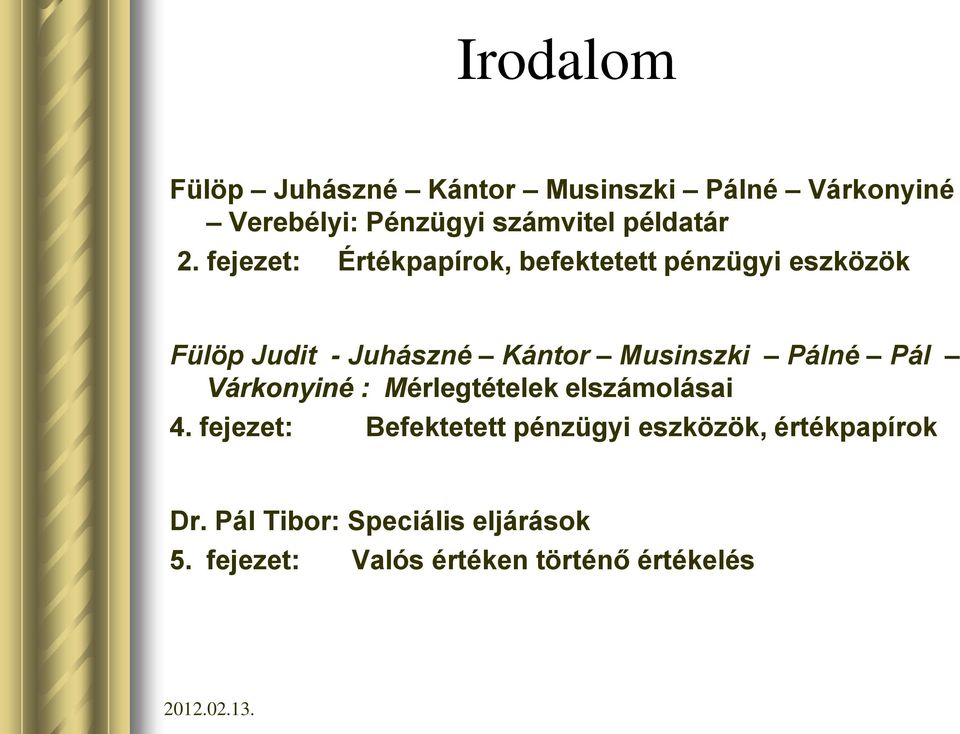 Irodalom

Fülöp – Juhászné – Kántor – Musinszki – Pálné – Várkonyiné – Verebélyi: Pénzügyi számvitel példatár
2. fejezet: Értékpapírok, befektetett pénzügyi eszközök

Fülöp Judit - Juhászné – Kántor – Musinszki – Pálné – Pál – Várkonyiné : Mérlegtételek elszámolásai
4. fejezet: Befektetett pénzügyi eszközök, értékpapírok

Dr. Pál Tibor: Speciális eljárások
5. fejezet: Valós értéken történő értékelés

2012.02.13.